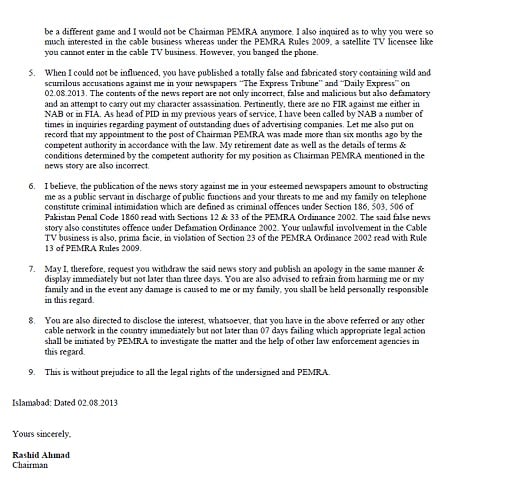 be a different game and I would not be Chairman PEMRA anymore. I also inquired as to why you were so much interested in the cable business whereas under the PEMRA Rules 2009, a satellite TV licensee like you cannot enter in the cable TV business. However, you banged the phone.

5. When I could not be influenced, you have published a totally false and fabricated story containing wild and scurrilous accusations against me in your newspapers "The Express Tribune" and "Daily Express" on 02.08.2013. The contents of the news report are not only incorrect, false and malicious but also defamatory and an attempt to carry out my character assassination. Pertinently, there are no FIR against me either in NAB or in FIA. As head of PID in my previous years of service, I have been called by NAB a number of times in inquiries regarding payment of outstanding dues of advertising companies. Let me also put on record that my appointment to the post of Chairman PEMRA was made more than six months ago by the competent authority in accordance with the law. My retirement date as well as the details of terms & conditions determined by the competent authority for my position as Chairman PEMRA mentioned in the news story are also incorrect.

6. I believe, the publication of the news story against me in your esteemed newspapers amount to obstructing me as a public servant in discharge of public functions and your threats to me and my family on telephone constitute criminal intimidation which are defined as criminal offences under Section 186, 503, 506 of Pakistan Penal Code 1860 read with Sections 12 & 33 of the PEMRA Ordinance 2002. The said false news story also constitutes offence under Defamation Ordinance 2002. Your unlawful involvement in the Cable TV business is also, prima facie, in violation of Section 23 of the PEMRA Ordinance 2002 read with Rule 13 of PEMRA Rules 2009.

7. May I, therefore, request you withdraw the said news story and publish an apology in the same manner & display immediately but not later than three days. You are also advised to refrain from harming me or my family and in the event any damage is caused to me or my family, you shall be held personally responsible in this regard.

8. You are also directed to disclose the interest, whatsoever, that you have in the above referred or any other cable network in the country immediately but not later than 07 days failing which appropriate legal action shall be initiated by PEMRA to investigate the matter and the help of other law enforcement agencies in this regard.

9. This is without prejudice to all the legal rights of the undersigned and PEMRA.

Islamabad: Dated 02.08.2013

Yours sincerely,

Rashid Ahmad
Chairman